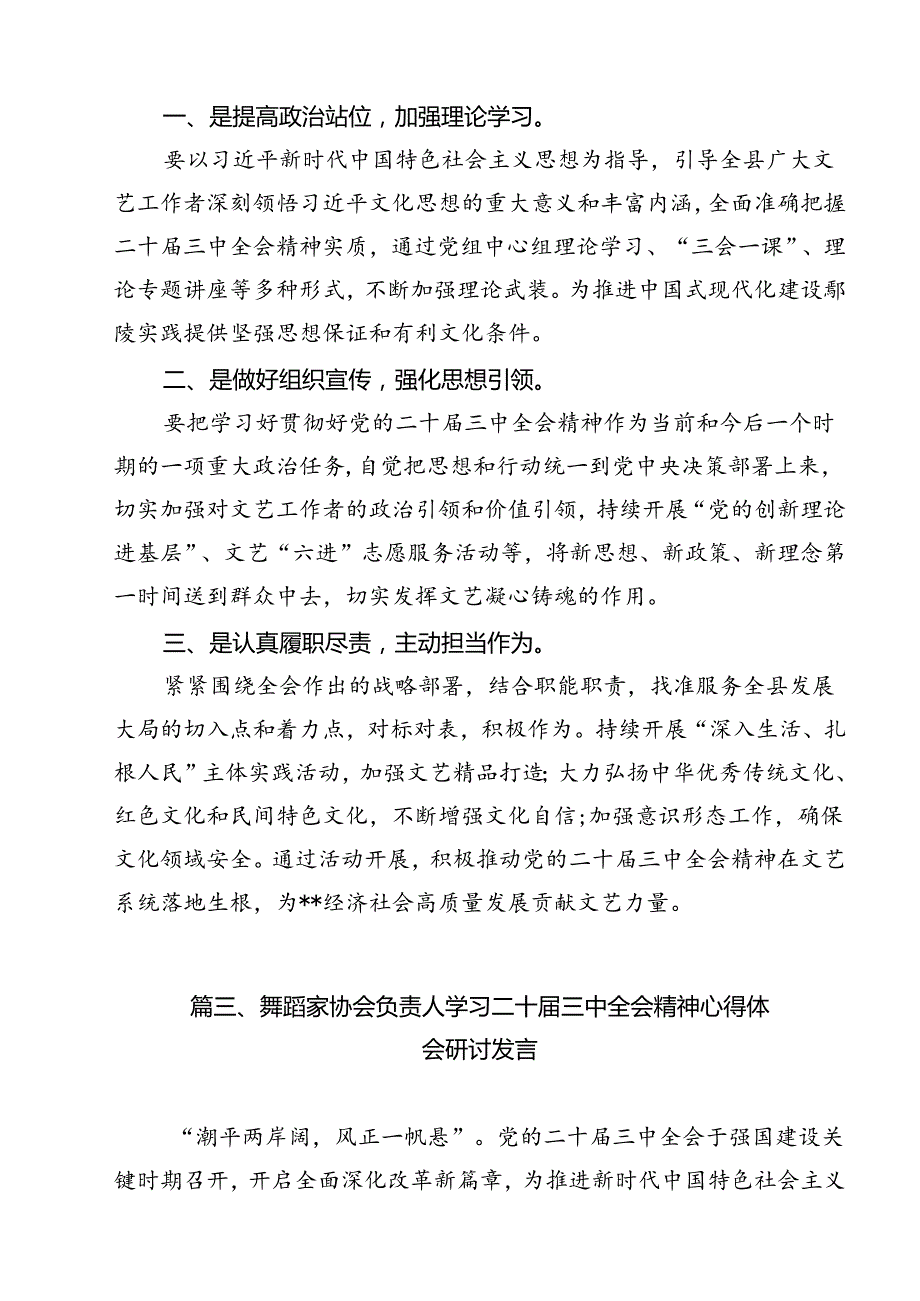 一、是提高政治站位，加强理论学习。

要以习近平新时代中国特色社会主义思想为指导，引导全县广大文艺工作者深刻领悟习近平文化思想的重大意义和丰富内涵，全面准确把握二十届三中全会精神实质，通过党组中心组理论学习、“三会一课”、理论专题讲座等多种形式，不断加强理论武装。为推进中国式现代化建设鄢陵实践提供坚强思想保证和有利文化条件。

二、是做好组织宣传，强化思想引领。

要把学习好贯彻好党的二十届三中全会精神作为当前和今后一个时期的一项重大政治任务，自觉把思想和行动统一到党中央决策部署上来，切实加强对文艺工作者的政治引领和价值引领，持续开展“党的创新理论进基层”、文艺“六进”志愿服务活动等，将新思想、新政策、新理念第一时间送到群众中去，切实发挥文艺凝心铸魂的作用。

三、是认真履职尽责，主动担当作为。

紧紧围绕全会作出的战略部署，结合职能职责，找准服务全县发展大局的切入点和着力点，对标对表，积极作为。持续开展“深入生活、扎根人民”主体实践活动，加强文艺精品打造;大力弘扬中华优秀传统文化、红色文化和民间特色文化，不断增强文化自信;加强意识形态工作，确保文化领域安全。通过活动开展，积极推动党的二十届三中全会精神在文艺系统落地生根，为**经济社会高质量发展贡献文艺力量。

篇三、舞蹈家协会负责人学习二十届三中全会精神心得体会研讨发言

“潮平两岸阔，风正一帆悬”。党的二十届三中全会于强国建设关键时期召开，开启全面深化改革新篇章，为推进新时代中国特色社会主义